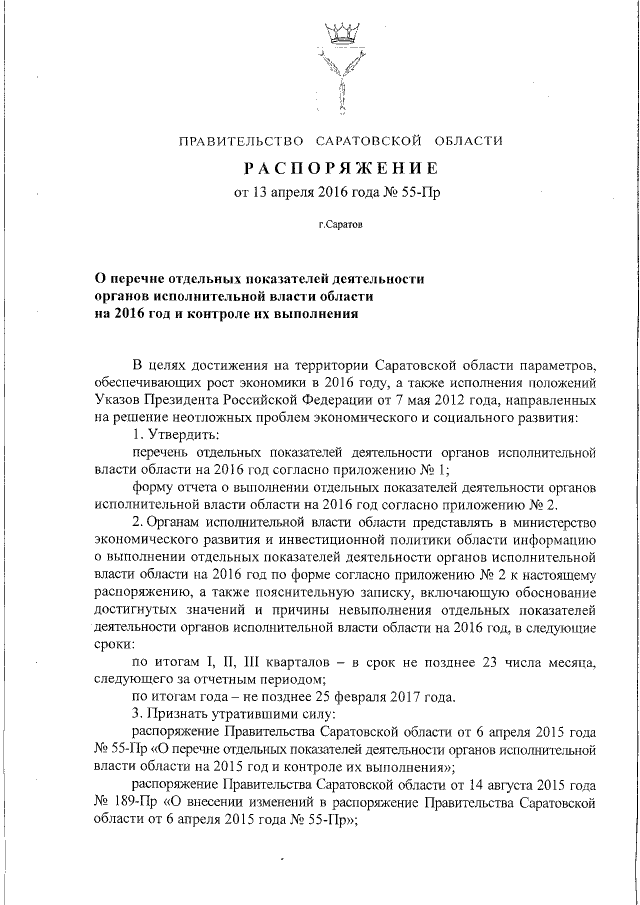 ПРАВИТЕЛЬСТВО САРАТОВСКОЙ ОБЛАСТИ

РАСПОРЯЖЕНИЕ

от 13 апреля 2016 года № 55-Пр

г.Саратов

О перечне отдельных показателей деятельности органов исполнительной власти области на 2016 год и контроле их выполнения

В целях достижения на территории Саратовской области параметров, обеспечивающих рост экономики в 2016 году, а также исполнения положений Указов Президента Российской Федерации от 7 мая 2012 года, направленных на решение неотложных проблем экономического и социального развития:

1. Утвердить:

перечень отдельных показателей деятельности органов исполнительной власти области на 2016 год согласно приложению № 1;

форму отчета о выполнении отдельных показателей деятельности органов исполнительной власти области на 2016 год согласно приложению № 2.

2. Органам исполнительной власти области представлять в министерство экономического развития и инвестиционной политики области информацию о выполнении отдельных показателей деятельности органов исполнительной власти области на 2016 год по форме согласно приложению № 2 к настоящему распоряжению, а также пояснительную записку, включающую обоснование достигнутых значений и причины невыполнения отдельных показателей деятельности органов исполнительной власти области на 2016 год, в следующие сроки:

по итогам I, II, III кварталов – в срок не позднее 23 числа месяца, следующего за отчетным периодом;

по итогам года – не позднее 25 февраля 2017 года.

3. Признать утратившими силу:

распоряжение Правительства Саратовской области от 6 апреля 2015 года № 55-Пр «О перечне отдельных показателей деятельности органов исполнительной власти области на 2015 год и контроле их выполнения»;

распоряжение Правительства Саратовской области от 14 августа 2015 года № 189-Пр «О внесении изменений в распоряжение Правительства Саратовской области от 6 апреля 2015 года № 55-Пр»;